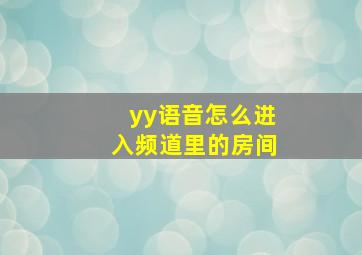 yy语音怎么进入频道里的房间